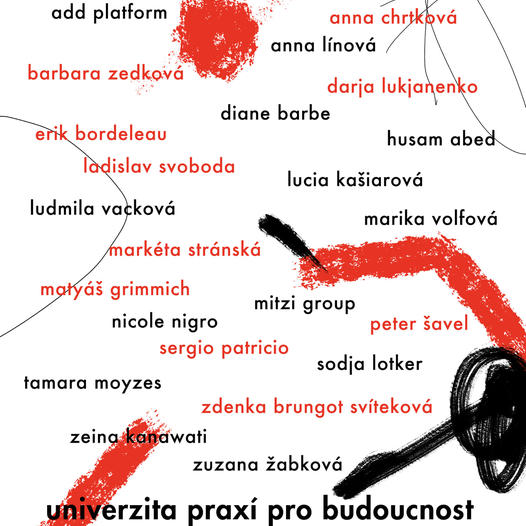 add platform

anna chrtková

anna línová

barbara zedková

darja lukjanenko

diane barbe

erik bordeleau

husam abed

ladislav svoboda

lucia kašiarová

ludmila vacková

marika volfová

markéta stránská

matyáš grimmich

mitzi group

nicole nigro

peter šavel

sergio patricio

sodja lotker

tamara moyzes

zdenka brungot svíteková

zeina kanawati

zuzana žabková

univerzita praxí pro budoucnost